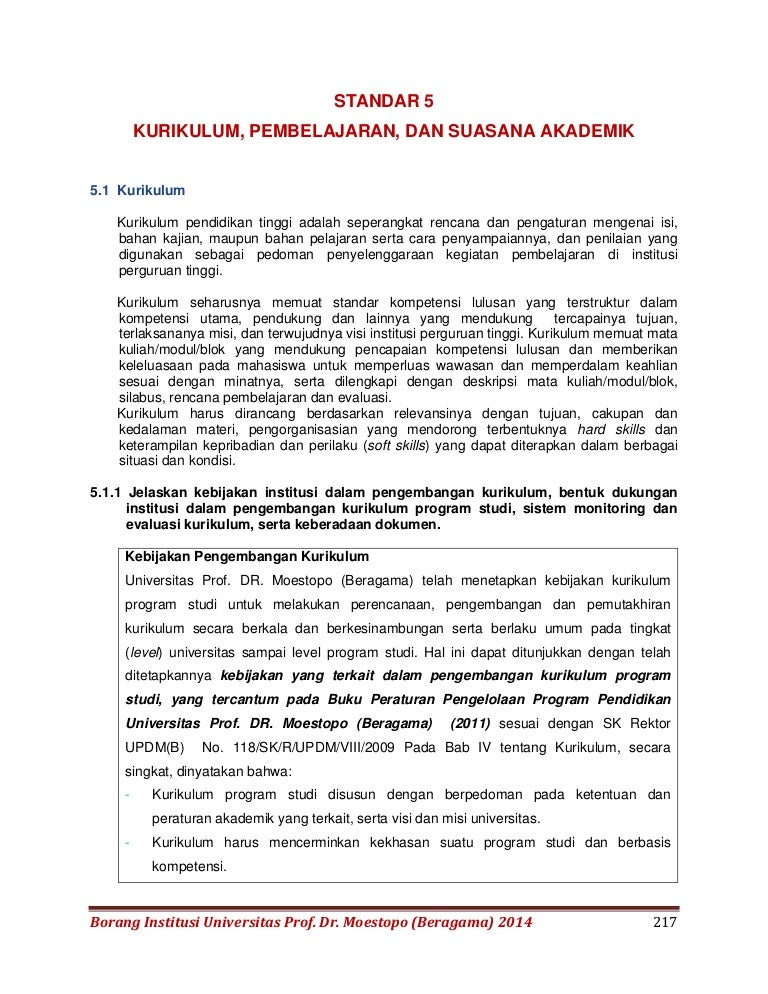 STANDAR 5
KURIKULUM, PEMBELAJARAN, DAN SUASANA AKADEMIK

5.1 Kurikulum

Kurikulum pendidikan tinggi adalah seperangkat rencana dan pengaturan mengenai isi, bahan kajian, maupun bahan pelajaran serta cara penyampaiannya, dan penilaian yang digunakan sebagai pedoman penyelenggaraan kegiatan pembelajaran di institusi perguruan tinggi.

Kurikulum seharusnya memuat standar kompetensi lulusan yang terstruktur dalam kompetensi utama, pendukung dan lainnya yang mendukung tercapainya tujuan, terlaksananya misi, dan terwujudnya visi institusi perguruan tinggi. Kurikulum memuat mata kuliah/modul/blok yang mendukung pencapaian kompetensi lulusan dan memberikan keleluasaan pada mahasiswa untuk memperluas wawasan dan memperdalam keahlian sesuai dengan minatnya, serta dilengkapi dengan deskripsi mata kuliah/modul/blok, silabus, rencana pembelajaran dan evaluasi.
Kurikulum harus dirancang berdasarkan relevansinya dengan tujuan, cakupan dan kedalaman materi, pengorganisasian yang mendorong terbentuknya hard skills dan keterampilan kepribadian dan perilaku (soft skills) yang dapat diterapkan dalam berbagai situasi dan kondisi.

5.1.1 Jelaskan kebijakan institusi dalam pengembangan kurikulum, bentuk dukungan institusi dalam pengembangan kurikulum program studi, sistem monitoring dan evaluasi kurikulum, serta keberadaan dokumen.

Kebijakan Pengembangan Kurikulum
Universitas Prof. DR. Moestopo (Beragama) telah menetapkan kebijakan kurikulum program studi untuk melakukan perencanaan, pengembangan dan pemutakhiran kurikulum secara berkala dan berkesinambungan serta berlaku umum pada tingkat (level) universitas sampai level program studi. Hal ini dapat ditunjukkan dengan telah ditetapkannya kebijakan yang terkait dalam pengembangan kurikulum program studi, yang tercantum pada Buku Peraturan Pengelolaan Program Pendidikan Universitas Prof. DR. Moestopo (Beragama) (2011) sesuai dengan SK Rektor UPDM(B) No. 118/SK/R/UPDM/VIII/2009 Pada Bab IV tentang Kurikulum, secara singkat, dinyatakan bahwa:
- Kurikulum program studi disusun dengan berpedoman pada ketentuan dan peraturan akademik yang terkait, serta visi dan misi universitas.
- Kurikulum harus mencerminkan kekhasan suatu program studi dan berbasis kompetensi.

Borang Institusi Universitas Prof. Dr. Moestopo (Beragama) 2014 217